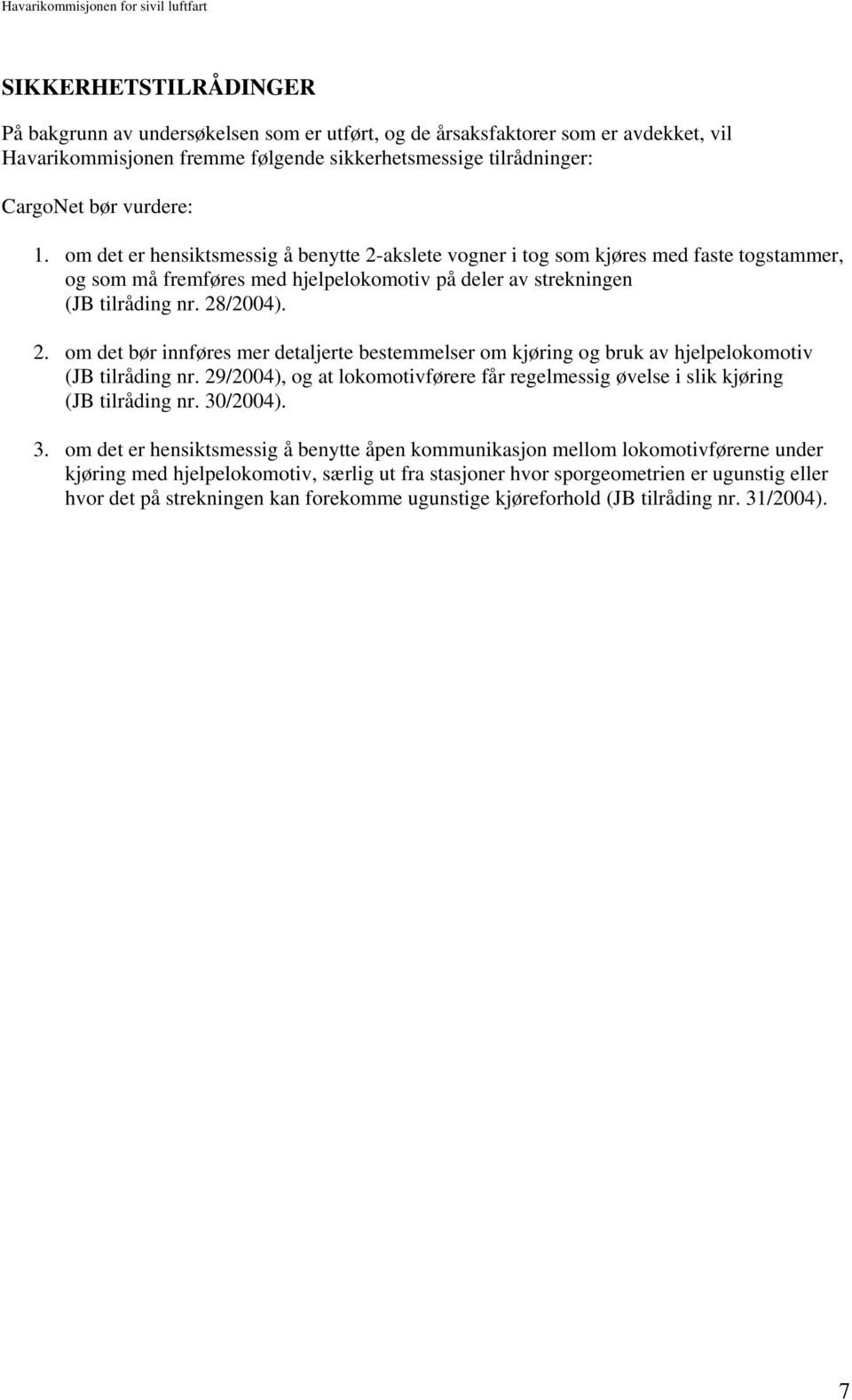 Havarikommisjonen for sivil luftfart

SIKKERHETSTILRÅDINGER

På bakgrunn av undersøkelsen som er utført, og de årsaksfaktorer som er avdekket, vil Havarikommisjonen fremme følgende sikkerhetsmessige tilrådninger:

CargoNet bør vurdere:

1. om det er hensiktsmessig å benytte 2-akslete vogner i tog som kjøres med faste togstammer, og som må fremføres med hjelpelokomotiv på deler av strekningen (JB tilråding nr. 28/2004).

2. om det bør innføres mer detaljerte bestemmelser om kjøring og bruk av hjelpelokomotiv (JB tilråding nr. 29/2004), og at lokomotivførere får regelmessig øvelse i slik kjøring (JB tilråding nr. 30/2004).

3. om det er hensiktsmessig å benytte åpen kommunikasjon mellom lokomotivførerne under kjøring med hjelpelokomotiv, særlig ut fra stasjoner hvor sporgeometrien er ugunstig eller hvor det på strekningen kan forekomme ugunstige kjøreforhold (JB tilråding nr. 31/2004).

7